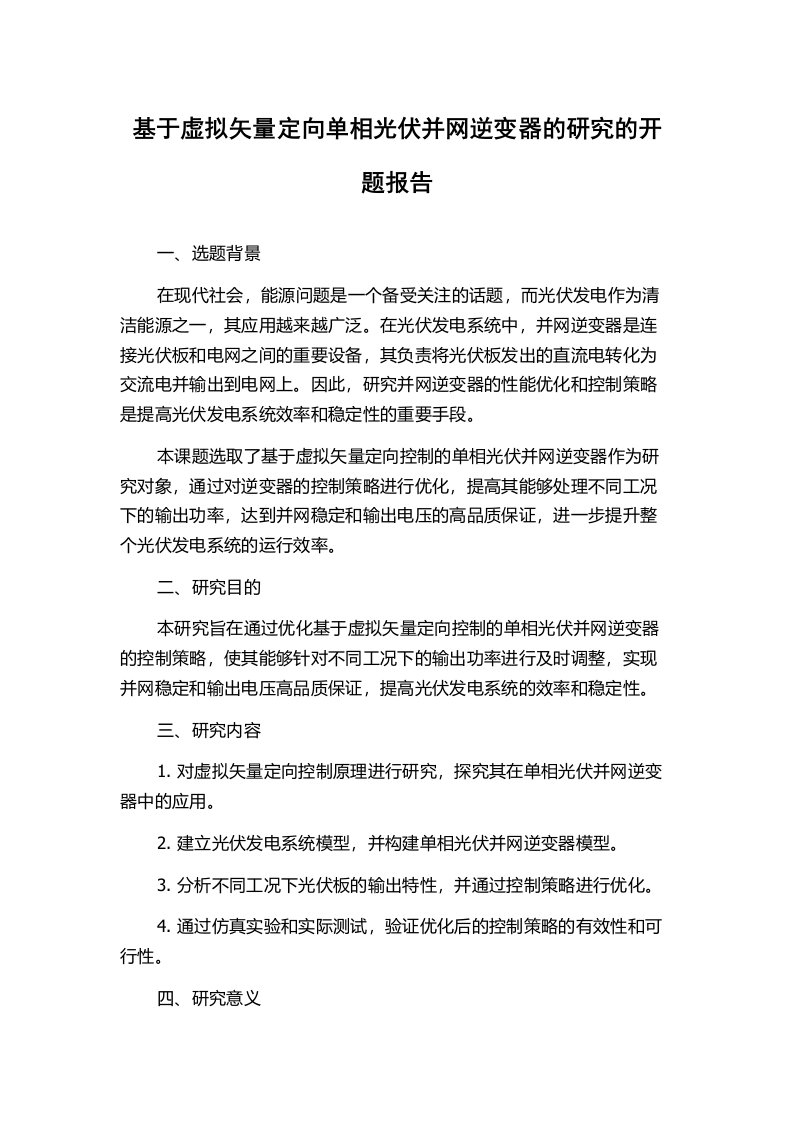 基于虚拟矢量定向单相光伏并网逆变器的研究的开题报告

一、选题背景

在现代社会，能源问题是一个备受关注的话题，而光伏发电作为清洁能源之一，其应用越来越广泛。在光伏发电系统中，并网逆变器是连接光伏板和电网之间的重要设备，其负责将光伏板发出的直流电转化为交流电并输出到电网上。因此，研究并网逆变器的性能优化和控制策略是提高光伏发电系统效率和稳定性的重要手段。

本课题选取了基于虚拟矢量定向控制的单相光伏并网逆变器作为研究对象，通过对逆变器的控制策略进行优化，提高其能够处理不同工况下的输出功率，达到并网稳定和输出电压的高品质保证，进一步提升整个光伏发电系统的运行效率。

二、研究目的

本研究旨在通过优化基于虚拟矢量定向控制的单相光伏并网逆变器的控制策略，使其能够针对不同工况下的输出功率进行及时调整，实现并网稳定和输出电压高品质保证，提高光伏发电系统的效率和稳定性。

三、研究内容

1. 对虚拟矢量定向控制原理进行研究，探究其在单相光伏并网逆变器中的应用。

2. 建立光伏发电系统模型，并构建单相光伏并网逆变器模型。

3. 分析不同工况下光伏板的输出特性，并通过控制策略进行优化。

4. 通过仿真实验和实际测试，验证优化后的控制策略的有效性和可行性。

四、研究意义